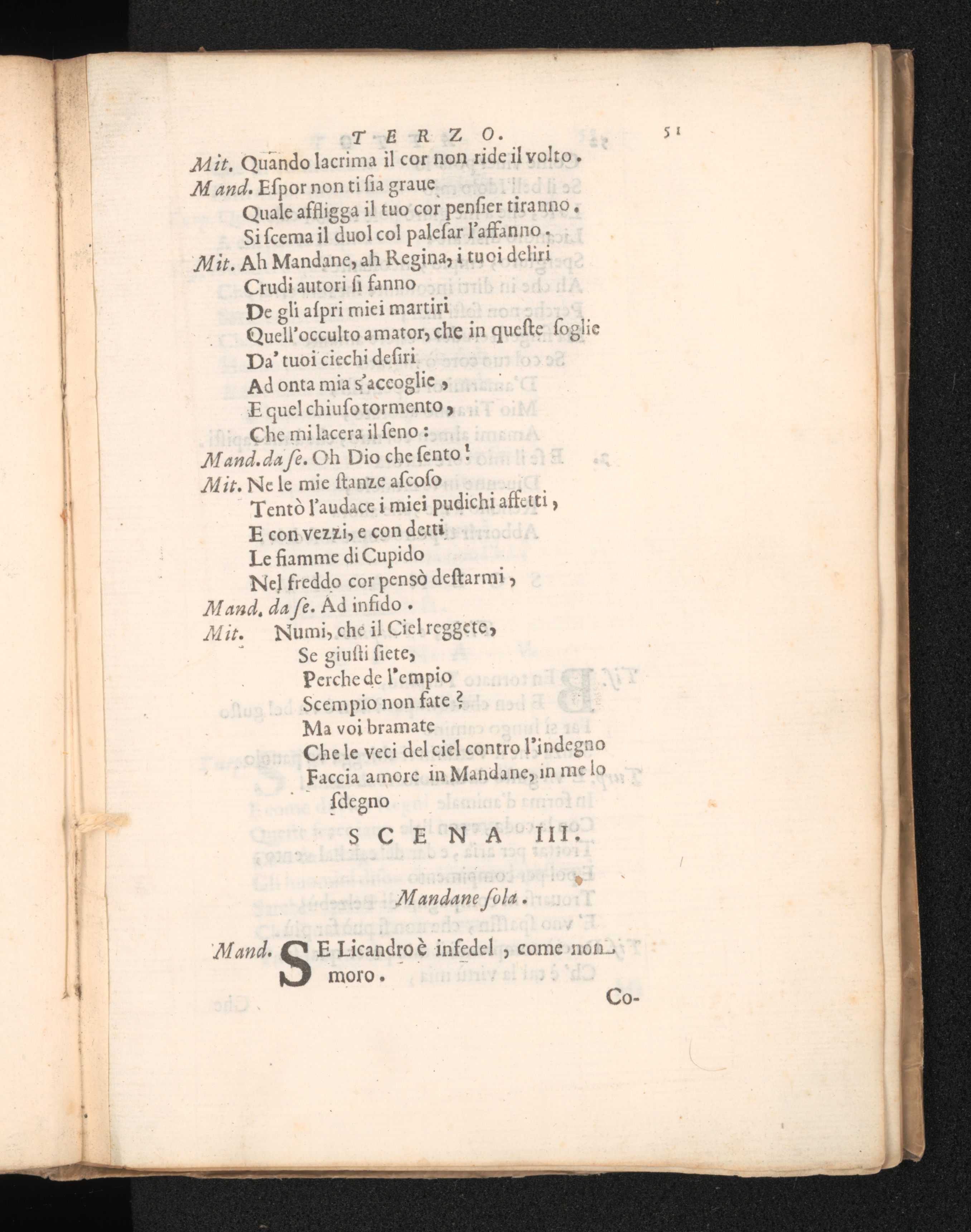 TERZO. 51

Mit. Quando lacrima il cor non ride il volto.

Mand. Espor non ti sia graue
Quale affligga il tuo cor pensier tiranno.
Si scema il duol col palesar l'affanno.

Mit. Ah Mandane, ah Regina, i tuoi deliri
Crudi autori si fanno
De gli aspri miei martiri
Quell'occulto amator, che in queste soglie
Da' tuoi ciechi desiri
Ad onta mia s'accoglie,
E quel chiuso tormento,
Che mi lacera il seno:

Mand. da se. Oh Dio che sento!

Mit. Ne le mie stanze ascoso
Tentò l'audace i miei pudichi affetti,
E con vezzi, e con detti
Le fiamme di Cupido
Nel freddo cor pensò destarmi,

Mand. da se. Ad infido.

Mit. Numi, che il Ciel reggete,
Se giusti siete,
Perche de l'empio
Scempio non fate?
Ma voi bramate
Che le veci del ciel contro l'indegno
Faccia amore in Mandane, in me lo sdegno

SCENA III.

Mandane sola.

Mand. SE Licandro è infedel, come non moro.

Co-